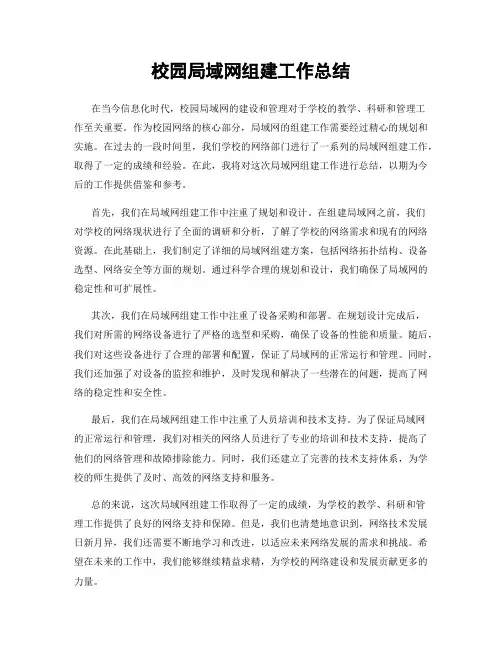 校园局域网组建工作总结

在当今信息化时代，校园局域网的建设和管理对于学校的教学、科研和管理工作至关重要。作为校园网络的核心部分，局域网的组建工作需要经过精心的规划和实施。在过去的一段时间里，我们学校的网络部门进行了一系列的局域网组建工作，取得了一定的成绩和经验。在此，我将对这次局域网组建工作进行总结，以期为今后的工作提供借鉴和参考。

首先，我们在局域网组建工作中注重了规划和设计。在组建局域网之前，我们对学校的网络现状进行了全面的调研和分析，了解了学校的网络需求和现有的网络资源。在此基础上，我们制定了详细的局域网组建方案，包括网络拓扑结构、设备选型、网络安全等方面的规划。通过科学合理的规划和设计，我们确保了局域网的稳定性和可扩展性。

其次，我们在局域网组建工作中注重了设备采购和部署。在规划设计完成后，我们对所需的网络设备进行了严格的选型和采购，确保了设备的性能和质量。随后，我们对这些设备进行了合理的部署和配置，保证了局域网的正常运行和管理。同时，我们还加强了对设备的监控和维护，及时发现和解决了一些潜在的问题，提高了网络的稳定性和安全性。

最后，我们在局域网组建工作中注重了人员培训和技术支持。为了保证局域网的正常运行和管理，我们对相关的网络人员进行了专业的培训和技术支持，提高了他们的网络管理和故障排除能力。同时，我们还建立了完善的技术支持体系，为学校的师生提供了及时、高效的网络支持和服务。

总的来说，这次局域网组建工作取得了一定的成绩，为学校的教学、科研和管理工作提供了良好的网络支持和保障。但是，我们也清楚地意识到，网络技术发展日新月异，我们还需要不断地学习和改进，以适应未来网络发展的需求和挑战。希望在未来的工作中，我们能够继续精益求精，为学校的网络建设和发展贡献更多的力量。